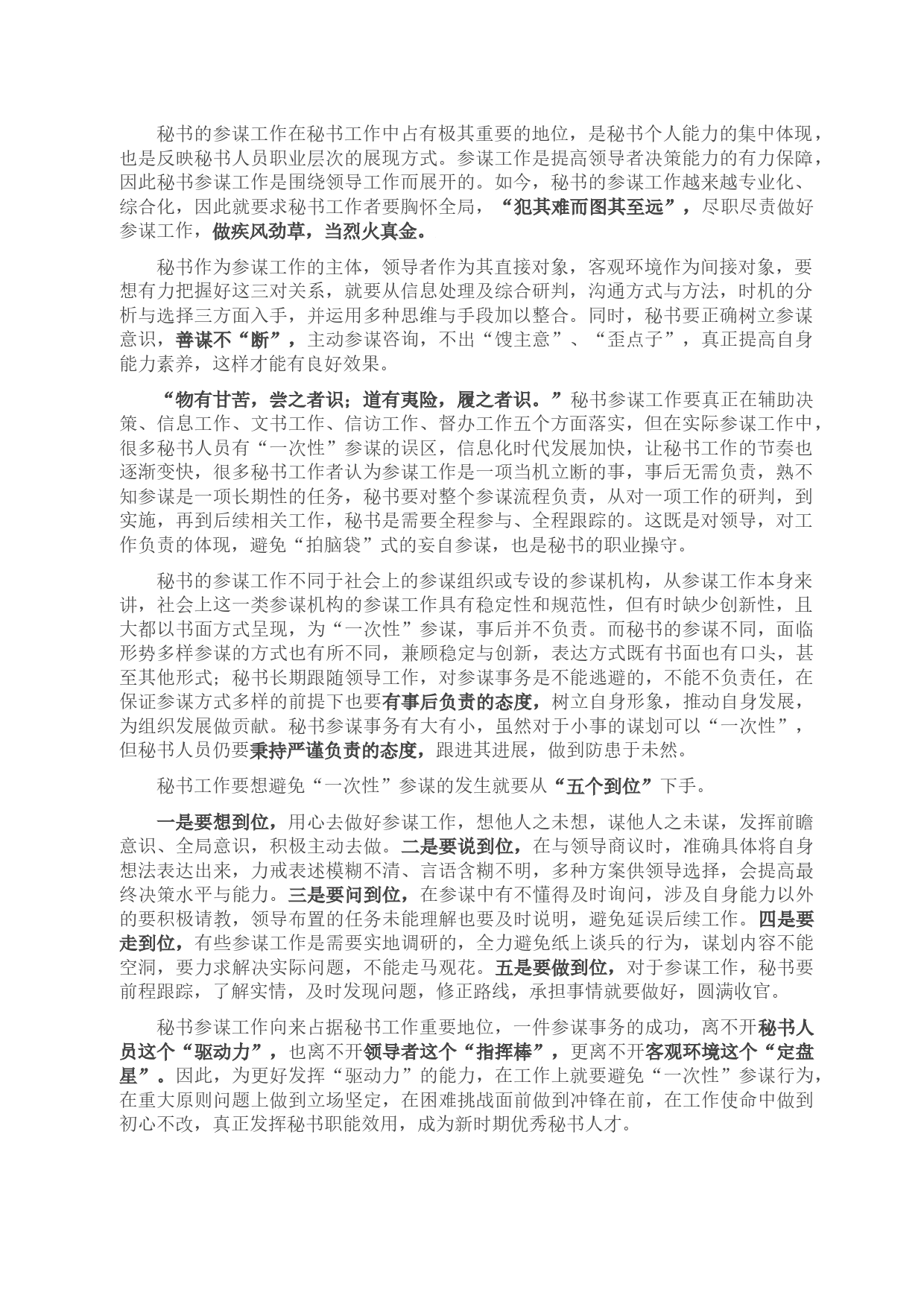 秘书的参谋工作在秘书工作中占有极其重要的地位，是秘书个人能力的集中体现，也是反映秘书人员职业层次的展现方式。参谋工作是提高领导者决策能力的有力保障，因此秘书参谋工作是围绕领导工作而展开的。如今，秘书的参谋工作越来越专业化、综合化，因此就要求秘书工作者要胸怀全局，“犯其难而图其至远”，尽职尽责做好参谋工作，做疾风劲草，当烈火真金。

秘书作为参谋工作的主体，领导者作为其直接对象，客观环境作为间接对象，要想有力把握好这三对关系，就要从信息处理及综合研判，沟通方式与方法，时机的分析与选择三方面入手，并运用多种思维与手段加以整合。同时，秘书要正确树立参谋意识，善谋不“断”，主动参谋咨询，不出“馊主意”、“歪点子”，真正提高自身能力素养，这样才能有良好效果。

“物有甘苦，尝之者识；道有夷险，履之者识。”秘书参谋工作要真正在辅助决策、信息工作、文书工作、信访工作、督办工作五个方面落实，但在实际参谋工作中，很多秘书人员有“一次性”参谋的误区，信息化时代发展加快，让秘书工作的节奏也逐渐变快，很多秘书工作者认为参谋工作是一项当机立断的事，事后无需负责，熟不知参谋是一项长期性的任务，秘书要对整个参谋流程负责，从对一项工作的研判，到实施，再到后续相关工作，秘书是需要全程参与、全程跟踪的。这既是对领导，对工作负责的体现，避免“拍脑袋”式的妄自参谋，也是秘书的职业操守。

秘书的参谋工作不同于社会上的参谋组织或专设的参谋机构，从参谋工作本身来讲，社会上这一类参谋机构的参谋工作具有稳定性和规范性，但有时缺少创新性，且大都以书面方式呈现，为“一次性”参谋，事后并不负责。而秘书的参谋不同，面临形势多样参谋的方式也有所不同，兼顾稳定与创新，表达方式既有书面也有口头，甚至其他形式；秘书长期跟随领导工作，对参谋事务是不能逃避的，不能不负责任，在保证参谋方式多样的前提下也要有事后负责的态度，树立自身形象，推动自身发展，为组织发展做贡献。秘书参谋事务有大有小，虽然对于小事的谋划可以“一次性”，但秘书人员仍要秉持严谨负责的态度，跟进其进展，做到防患于未然。

秘书工作要想避免“一次性”参谋的发生就要从“五个到位”下手。

一是要想到位，用心去做好参谋工作，想他人之未想，谋他人之未谋，发挥前瞻意识、全局意识，积极主动去做。二是要说到位，在与领导商议时，准确具体将自身想法表达出来，力戒表述模糊不清、言语含糊不明，多种方案供领导选择，会提高最终决策水平与能力。三是要问到位，在参谋中有不懂得及时询问，涉及自身能力以外的要积极请教，领导布置的任务未能理解也要及时说明，避免延误后续工作。四是要走到位，有些参谋工作是需要实地调研的，全力避免纸上谈兵的行为，谋划内容不能空洞，要力求解决实际问题，不能走马观花。五是要做到位，对于参谋工作，秘书要前程跟踪，了解实情，及时发现问题，修正路线，承担事情就要做好，圆满收官。

秘书参谋工作向来占据秘书工作重要地位，一件参谋事务的成功，离不开秘书人员这个“驱动力”，也离不开领导者这个“指挥棒”，更离不开客观环境这个“定盘星”。因此，为更好发挥“驱动力”的能力，在工作上就要避免“一次性”参谋行为，在重大原则问题上做到立场坚定，在困难挑战面前做到冲锋在前，在工作使命中做到初心不改，真正发挥秘书职能效用，成为新时期优秀秘书人才。